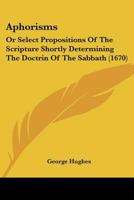 Aphorisms

Or Select Propositions Of The Scripture Shortly Determining The Doctrin Of The Sabbath (1670)

George Hughes